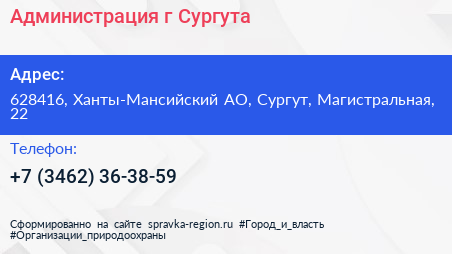 Администрация г Сургута

Адрес:

628416, Ханты-Мансийский АО, Сургут, Магистральная, 22

Телефон:

+7 (3462) 36-38-59

Сформированно на сайте spravka-region.ru #Город_и_власть #Организации_природоохраны